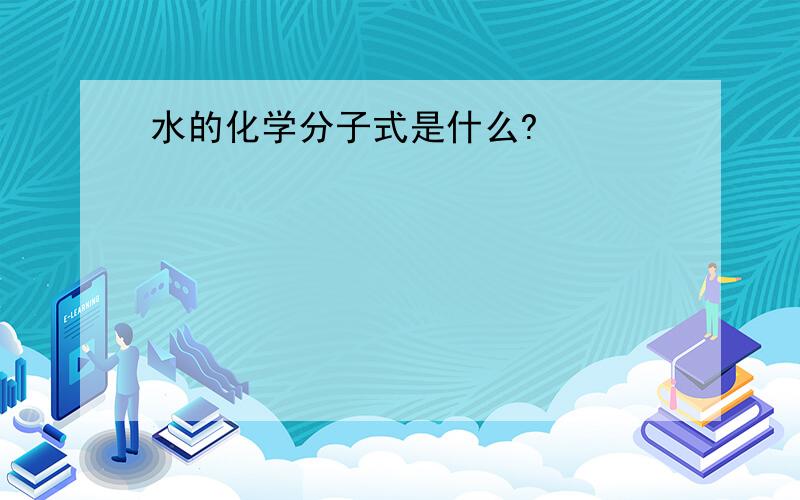 水的化学分子式是什么?

E-LEARNING